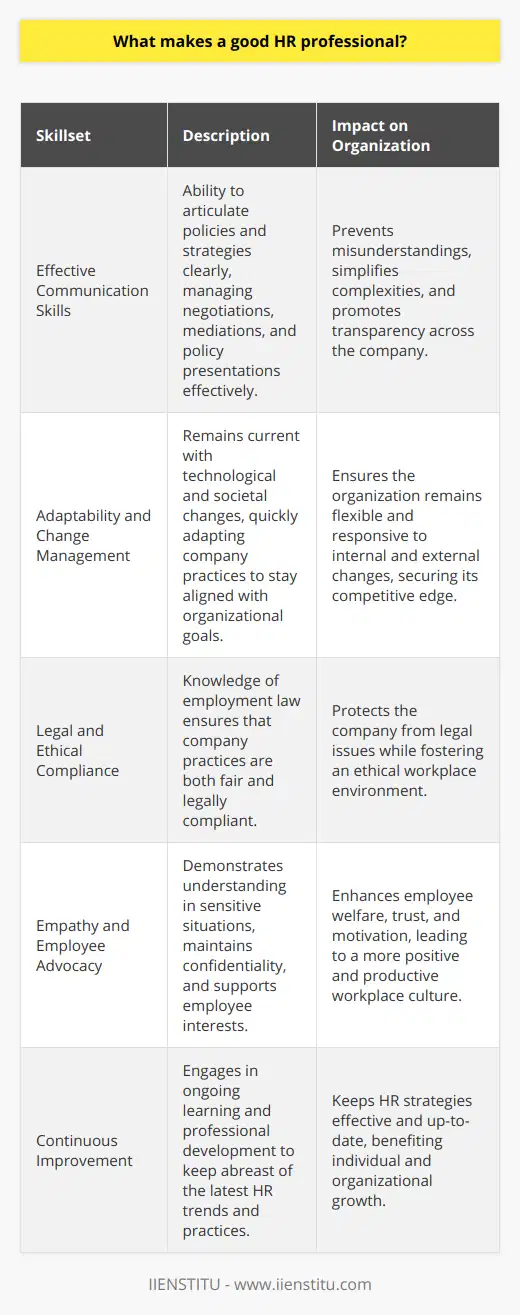 What makes a good HR professional?

| Skillset | Description | Impact on Organization |
|---|---|---|
| Effective Communication Skills | Ability to articulate policies and strategies clearly, managing negotiations, mediations, and policy presentations effectively. | Prevents misunderstandings, simplifies complexities, and promotes transparency across the company. |
| Adaptability and Change Management | Remains current with technological and societal changes, quickly adapting company practices to stay aligned with organizational goals. | Ensures the organization remains flexible and responsive to internal and external changes, securing its competitive edge. |
| Legal and Ethical Compliance | Knowledge of employment law ensures that company practices are both fair and legally compliant. | Protects the company from legal issues while fostering an ethical workplace environment. |
| Empathy and Employee Advocacy | Demonstrates understanding in sensitive situations, maintains confidentiality, and supports employee interests. | Enhances employee welfare, trust, and motivation, leading to a more positive and productive workplace culture. |
| Continuous Improvement | Engages in ongoing learning and professional development to keep abreast of the latest HR trends and practices. | Keeps HR strategies effective and up-to-date, benefiting individual and organizational growth. |

IIENSTITU - www.iienstitu.com